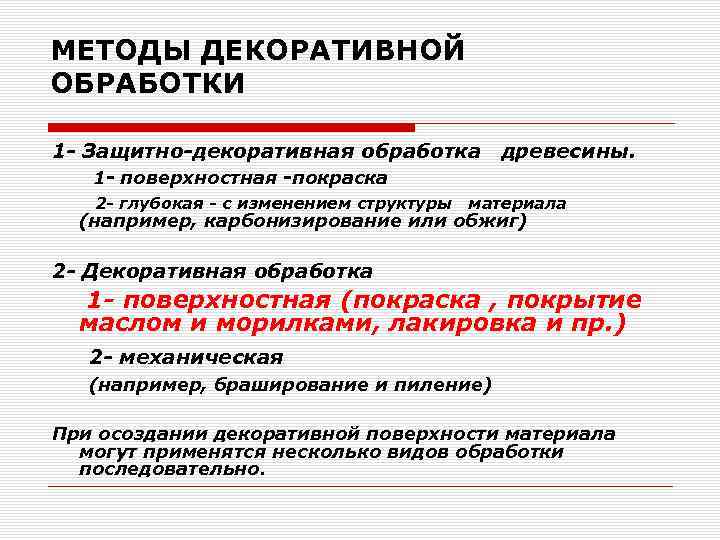 МЕТОДЫ ДЕКОРАТИВНОЙ ОБРАБОТКИ

1- Защитно-декоративная обработка древесины.

1- поверхностная -покраска

2- глубокая - с изменением структуры материала (например, карбонизирование или обжиг)

2- Декоративная обработка

1- поверхностная (покраска , покрытие маслом и морилками, лакировка и пр.)

2- механическая

(например, браширование и пиление)

При осоздании декоративной поверхности материала могут применятся несколько видов обработки последовательно.